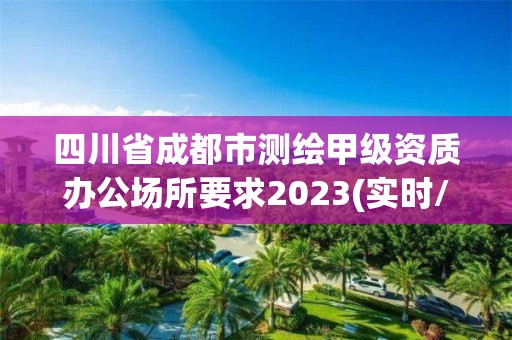 四川省成都市测绘甲级资质办公场所要求2023(实时/